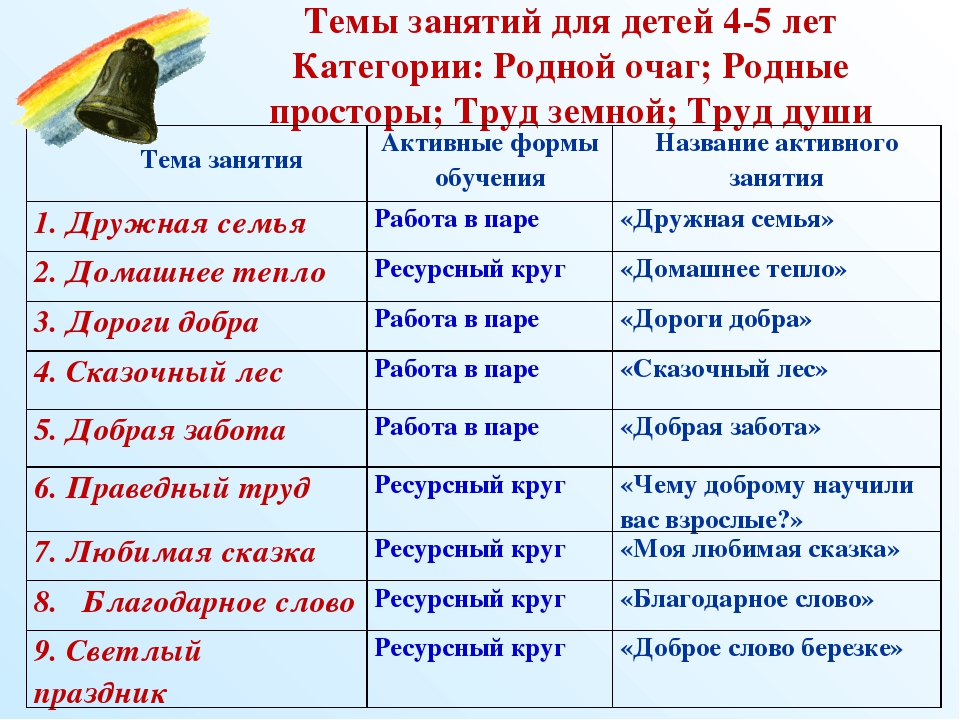 Темы занятий для детей 4-5 лет
Категории: Родной очаг; Родные просторы; Труд земной; Труд души

| Тема занятия | Активные формы обучения | Название активного занятия |
|---|---|---|
| 1. Дружная семья | Работа в паре | «Дружная семья» |
| 2. Домашнее тепло | Ресурсный круг | «Домашнее тепло» |
| 3. Дороги добра | Работа в паре | «Дороги добра» |
| 4. Сказочный лес | Работа в паре | «Сказочный лес» |
| 5. Добрая забота | Работа в паре | «Добрая забота» |
| 6. Праведный труд | Ресурсный круг | «Чему доброму научили вас взрослые?» |
| 7. Любимая сказка | Ресурсный круг | «Моя любимая сказка» |
| 8. Благодарное слово | Ресурсный круг | «Благодарное слово» |
| 9. Светлый праздник | Ресурсный круг | «Доброе слово березке» |